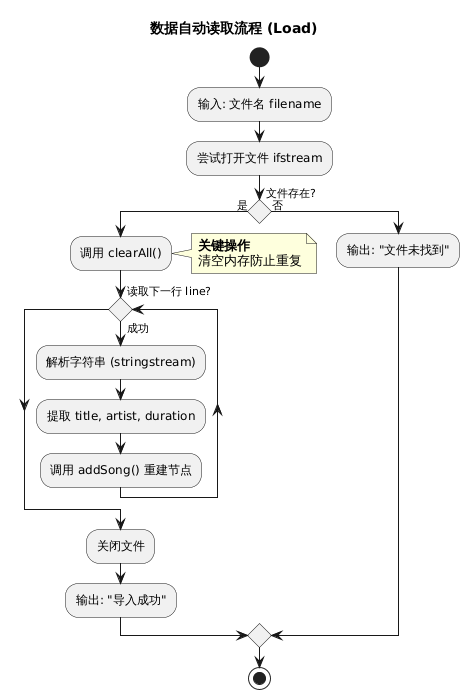 数据自动读取流程 (Load)

输入: 文件名 filename

尝试打开文件 ifstream

文件存在?

是

否

调用 clearAll()

关键操作
清空内存防止重复

输出: "文件未找到"

读取下一行 line?

成功

解析字符串 (stringstream)

提取 title, artist, duration

调用 addSong() 重建节点

关闭文件

输出: "导入成功"